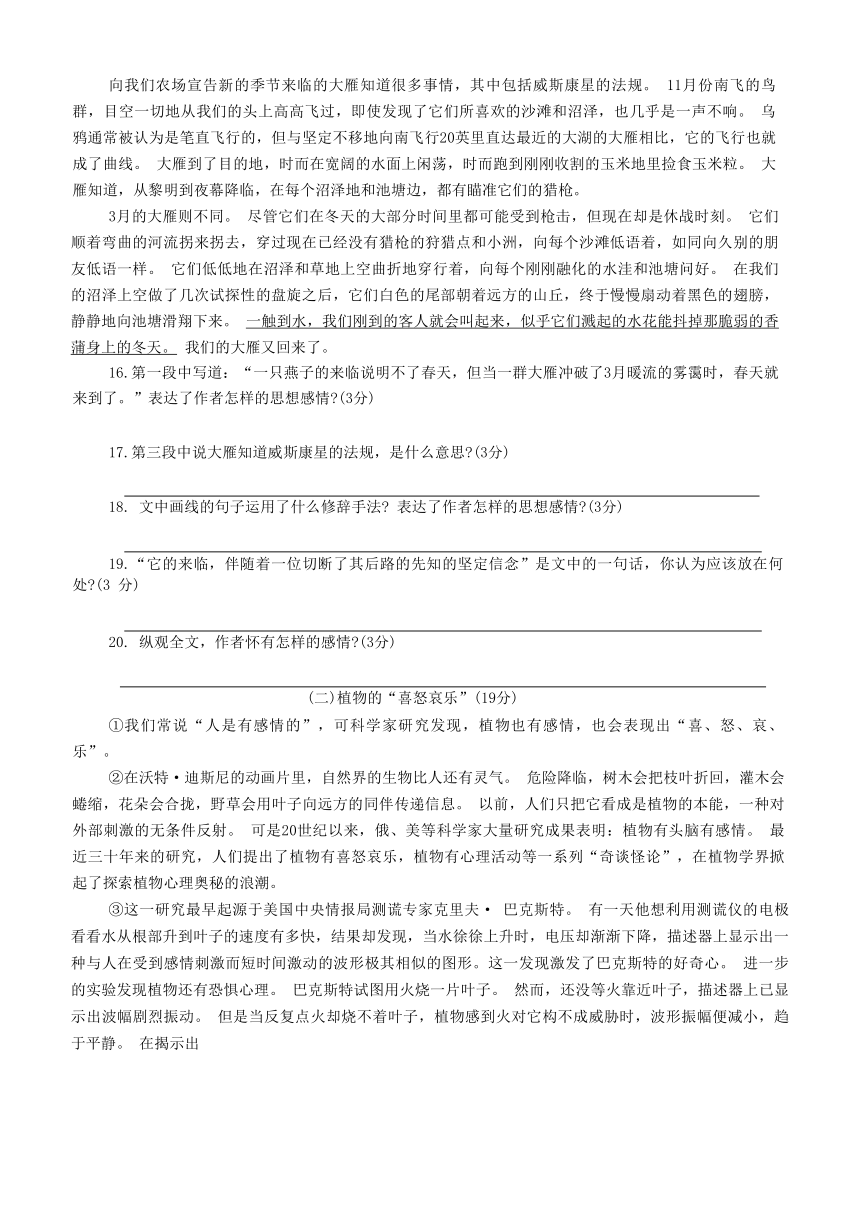 向我们农场宣告新的季节来临的大雁知道很多事情，其中包括威斯康星的法规。 11月份南飞的鸟群，目空一切地从我们的头上高高飞过，即使发现了它们所喜欢的沙滩和沼泽，也几乎是一声不响。 乌鸦通常被认为是笔直飞行的，但与坚定不移地向南飞行20英里直达最近的大湖的大雁相比，它的飞行也就成了曲线。 大雁到了目的地，时而在宽阔的水面上闲荡，时而跑到刚刚收割的玉米地里捡食玉米粒。 大雁知道，从黎明到夜幕降临，在每个沼泽地和池塘边，都有瞄准它们的猎枪。

3月的大雁则不同。 尽管它们在冬天的大部分时间里都可能受到枪击，但现在却是休战时刻。 它们顺着弯曲的河流拐来拐去，穿过现在已经没有猎枪的狩猎点和小洲，向每个沙滩低语着，如同向久别的朋友低语一样。 它们低低地在沼泽和草地上空曲折地穿行着，向每个刚刚融化的水洼和池塘问好。 在我们的沼泽上空做了几次试探性的盘旋之后，它们白色的尾部朝着远方的山丘，终于慢慢扇动着黑色的翅膀，静静地向池塘滑翔下来。 一触到水，我们刚到的客人就会叫起来，似乎它们溅起的水花能抖掉那脆弱的香蒲身上的冬天。 我们的大雁又回来了。

16.第一段中写道：“一只燕子的来临说明不了春天，但当一群大雁冲破了3月暖流的雾霭时，春天就来到了。”表达了作者怎样的思想感情?(3分)

17.第三段中说大雁知道威斯康星的法规，是什么意思?(3分)

18. 文中画线的句子运用了什么修辞手法? 表达了作者怎样的思想感情?(3分)

19.“它的来临，伴随着一位切断了其后路的先知的坚定信念”是文中的一句话，你认为应该放在何处?(3 分)

20. 纵观全文，作者怀有怎样的感情?(3分)

(二)植物的“喜怒哀乐”(19分)

①我们常说“人是有感情的”，可科学家研究发现，植物也有感情，也会表现出“喜、怒、哀、乐”。

②在沃特·迪斯尼的动画片里，自然界的生物比人还有灵气。 危险降临，树木会把枝叶折回，灌木会蜷缩，花朵会合拢，野草会用叶子向远方的同伴传递信息。 以前，人们只把它看成是植物的本能，一种对外部刺激的无条件反射。 可是20世纪以来，俄、美等科学家大量研究成果表明：植物有头脑有感情。 最近三十年来的研究，人们提出了植物有喜怒哀乐，植物有心理活动等一系列“奇谈怪论”，在植物学界掀起了探索植物心理奥秘的浪潮。

③这一研究最早起源于美国中央情报局测谎专家克里夫· 巴克斯特。 有一天他想利用测谎仪的电极看看水从根部升到叶子的速度有多快，结果却发现，当水徐徐上升时，电压却渐渐下降，描述器上显示出一种与人在受到感情刺激而短时间激动的波形极其相似的图形。这一发现激发了巴克斯特的好奇心。 进一步的实验发现植物还有恐惧心理。 巴克斯特试图用火烧一片叶子。 然而，还没等火靠近叶子，描述器上已显示出波幅剧烈振动。 但是当反复点火却烧不着叶子，植物感到火对它构不成威胁时，波形振幅便减小，趋于平静。 在揭示出